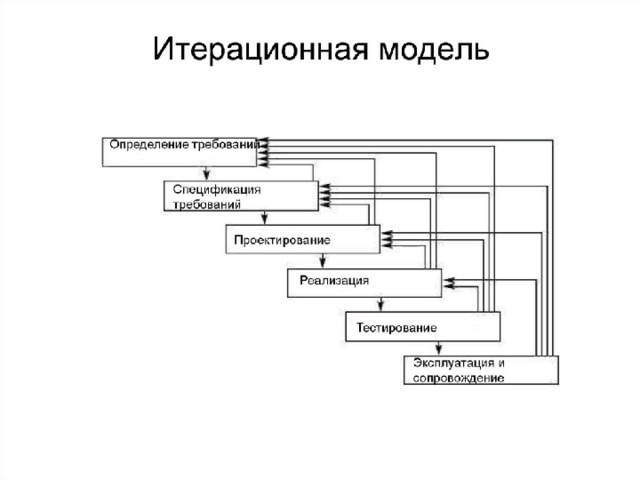 Итерационная модель

Определение требований

Спецификация требований

Проектирование

Реализация

Тестирование

Эксплуатация и сопровождение